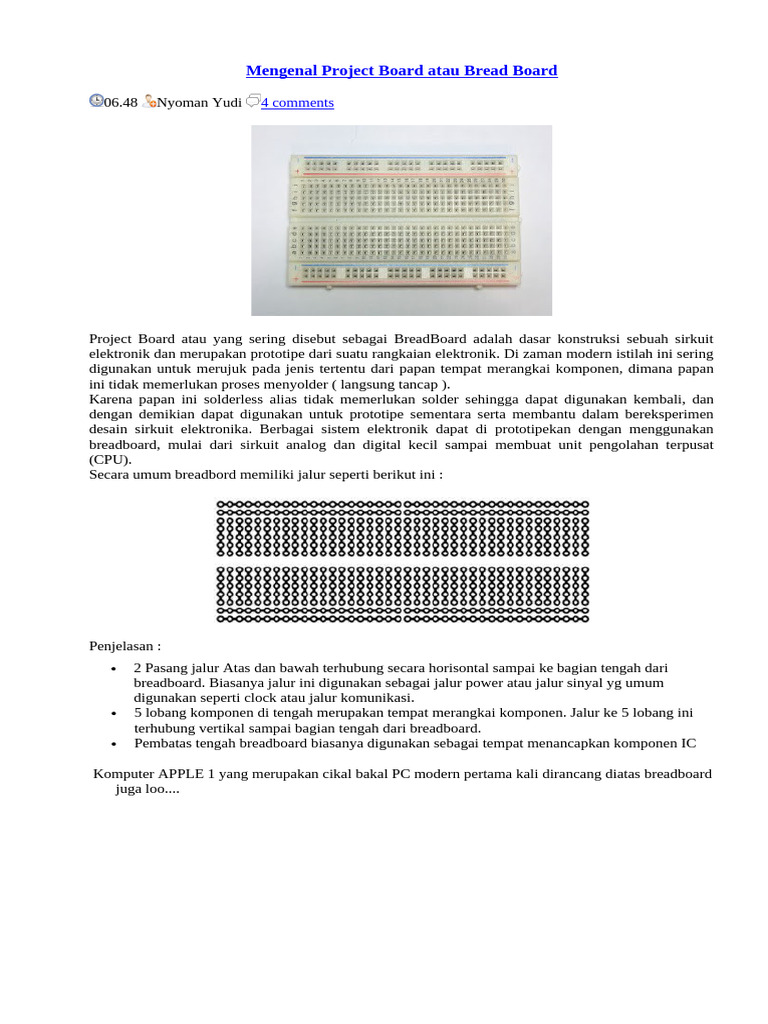 Mengenal Project Board atau Bread Board

06.48 Nyoman Yudi 4 comments

Project Board atau yang sering disebut sebagai BreadBoard adalah dasar konstruksi sebuah sirkuit elektronik dan merupakan prototipe dari suatu rangkaian elektronik. Di zaman modern istilah ini sering digunakan untuk merujuk pada jenis tertentu dari papan tempat merangkai komponen, dimana papan ini tidak memerlukan proses menyolder ( langsung tancap ).
Karena papan ini solderless alias tidak memerlukan solder sehingga dapat digunakan kembali, dan dengan demikian dapat digunakan untuk prototipe sementara serta membantu dalam bereksperimen desain sirkuit elektronika. Berbagai sistem elektronik dapat di prototipekan dengan menggunakan breadboard, mulai dari sirkuit analog dan digital kecil sampai membuat unit pengolahan terpusat (CPU).
Secara umum breadbord memiliki jalur seperti berikut ini :

Penjelasan :

• 2 Pasang jalur Atas dan bawah terhubung secara horisontal sampai ke bagian tengah dari breadboard. Biasanya jalur ini digunakan sebagai jalur power atau jalur sinyal yg umum digunakan seperti clock atau jalur komunikasi.
• 5 lobang komponen di tengah merupakan tempat merangkai komponen. Jalur ke 5 lobang ini terhubung vertikal sampai bagian tengah dari breadboard.
• Pembatas tengah breadboard biasanya digunakan sebagai tempat menancapkan komponen IC

Komputer APPLE 1 yang merupakan cikal bakal PC modern pertama kali dirancang diatas breadboard juga loo....